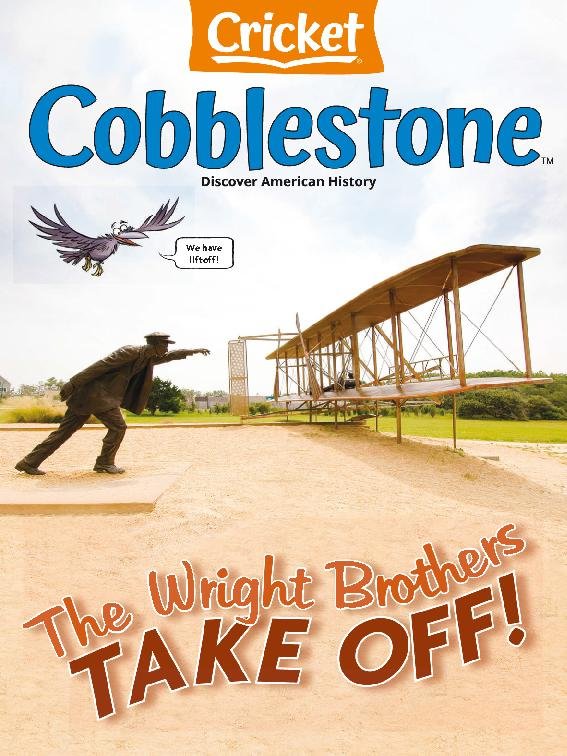 Cricket

Cobblestone™

Discover American History

We have liftoff!

The Wright Brothers TAKE OFF!